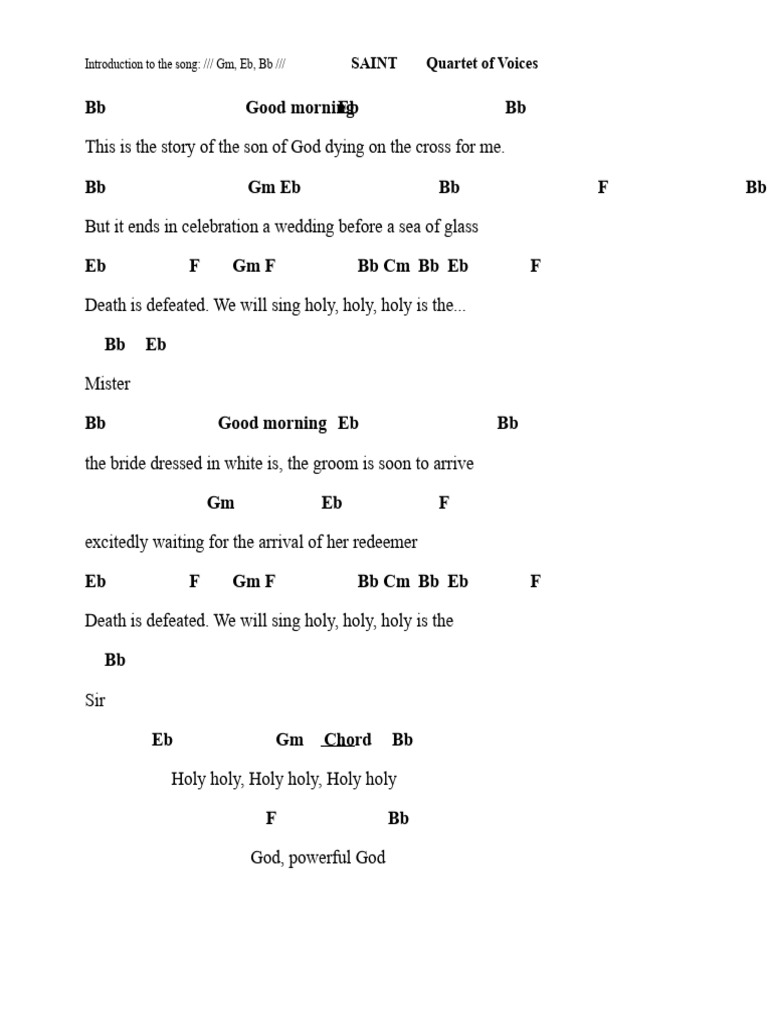 Introduction to the song: /// Gm, Eb, Bb ///  SAINT  Quartet of Voices

Bb  Good morning Eb  Bb

This is the story of the son of God dying on the cross for me.

Bb  Gm Eb  Bb  F  Bb

But it ends in celebration a wedding before a sea of glass

Eb  F  Gm F  Bb Cm Bb Eb  F

Death is defeated. We will sing holy, holy, holy is the...

Bb  Eb

Mister

Bb  Good morning  Eb  Bb

the bride dressed in white is, the groom is soon to arrive

Gm  Eb  F

excitedly waiting for the arrival of her redeemer

Eb  F  Gm F  Bb Cm Bb Eb  F

Death is defeated. We will sing holy, holy, holy is the

Bb

Sir

Eb  Gm  Chord  Bb

Holy holy, Holy holy, Holy holy

F  Bb

God, powerful God